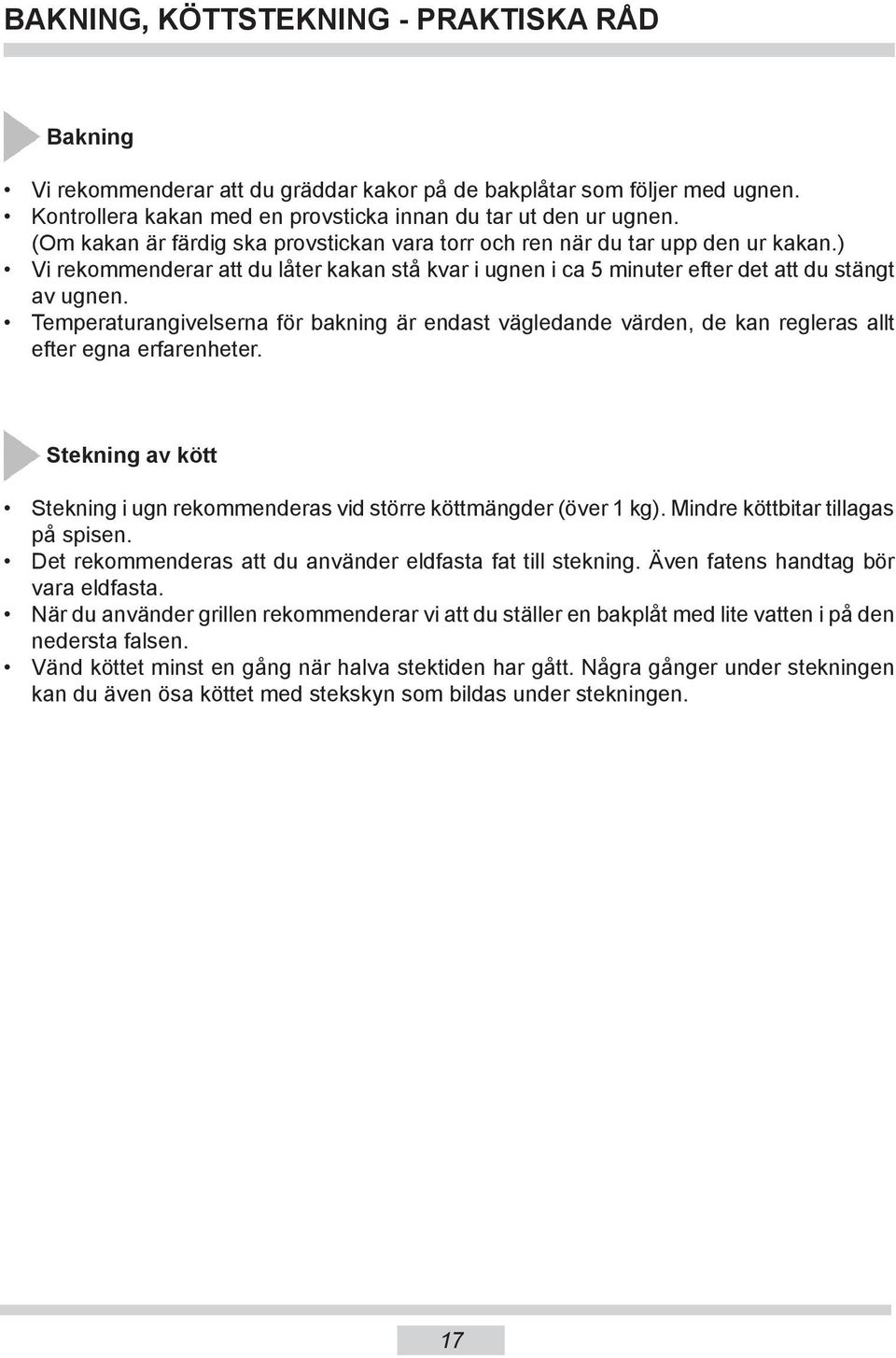 BAKNING, KÖTTSTEKNING - PRAKTISKA RÅD

Bakning

• Vi rekommenderar att du gräddar kakor på de bakplåtar som följer med ugnen.
• Kontrollera kakan med en provsticka innan du tar ut den ur ugnen. (Om kakan är färdig ska provstickan vara torr och ren när du tar upp den ur kakan.)
• Vi rekommenderar att du låter kakan stå kvar i ugnen i ca 5 minuter efter det att du stängt av ugnen.
• Temperaturangivelserna för bakning är endast vägledande värden, de kan regleras allt efter egna erfarenheter.

Stekning av kött

• Stekning i ugn rekommenderas vid större köttmängder (över 1 kg). Mindre köttbitar tillagas på spisen.
• Det rekommenderas att du använder eldfasta fat till stekning. Även fatens handtag bör vara eldfasta.
• När du använder grillen rekommenderar vi att du ställer en bakplåt med lite vatten i på den nedersta falsen.
• Vänd köttet minst en gång när halva stektiden har gått. Några gånger under stekningen kan du även ösa köttet med stekskyn som bildas under stekningen.

17